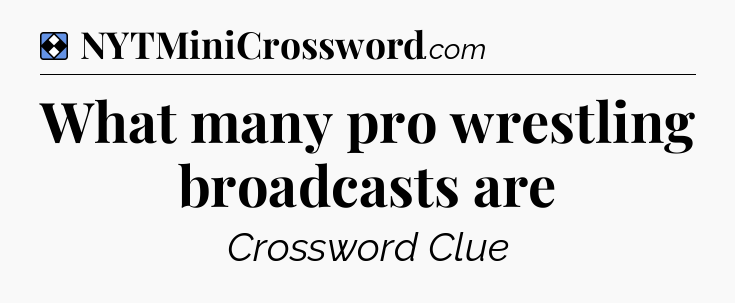 NYTMiniCrossword.com

What many pro wrestling broadcasts are

Crossword Clue